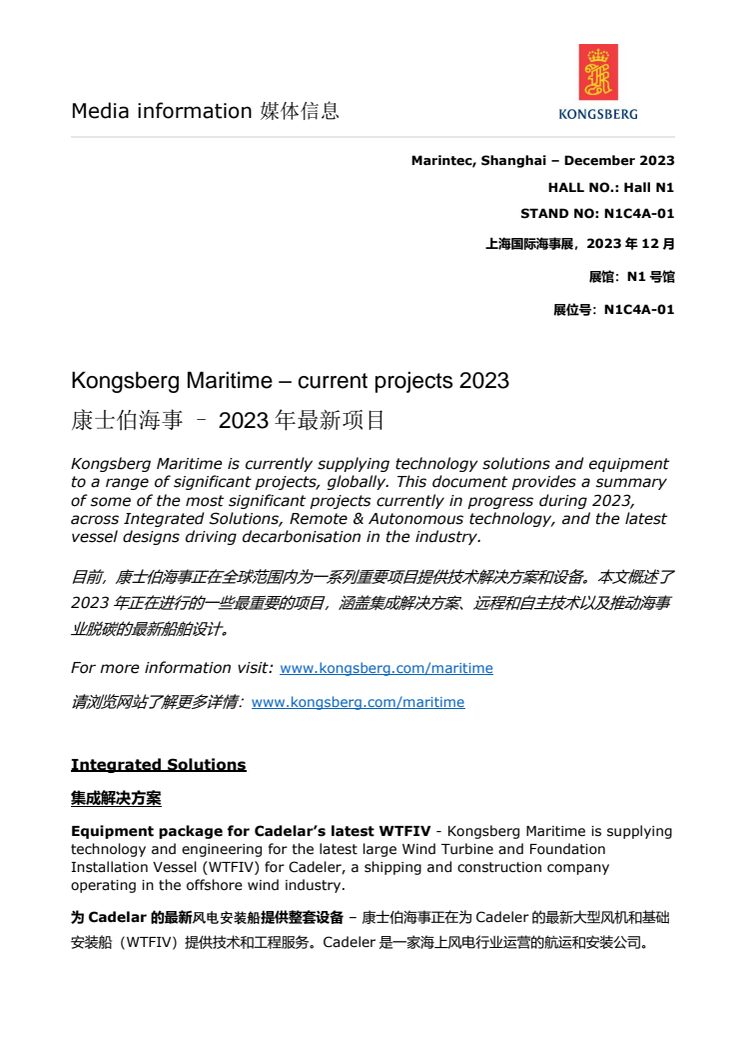 Media information 媒体信息

KONGSBERG

Marintec, Shanghai – December 2023

HALL NO.: Hall N1

STAND NO: N1C4A-01

上海国际海事展，2023 年 12 月

展馆：N1 号馆

展位号：N1C4A-01

Kongsberg Maritime – current projects 2023

康士伯海事 – 2023 年最新项目

Kongsberg Maritime is currently supplying technology solutions and equipment to a range of significant projects, globally. This document provides a summary of some of the most significant projects currently in progress during 2023, across Integrated Solutions, Remote & Autonomous technology, and the latest vessel designs driving decarbonisation in the industry.

目前，康士伯海事正在全球范围内为一系列重要项目提供技术解决方案和设备。本文概述了 2023 年正在进行的一些最重要的项目，涵盖集成解决方案、远程和自主技术以及推动海事业脱碳的最新船舶设计。

For more information visit: www.kongsberg.com/maritime

请浏览网站了解更多详情：www.kongsberg.com/maritime

Integrated Solutions

集成解决方案

Equipment package for Cadelar's latest WTFIV - Kongsberg Maritime is supplying technology and engineering for the latest large Wind Turbine and Foundation Installation Vessel (WTFIV) for Cadeler, a shipping and construction company operating in the offshore wind industry.

为 Cadelar 的最新风电安装船提供整套设备 – 康士伯海事正在为 Cadeler 的最新大型风机和基础安装船（WTFIV）提供技术和工程服务。Cadeler 是一家海上风电行业运营的航运和安装公司。